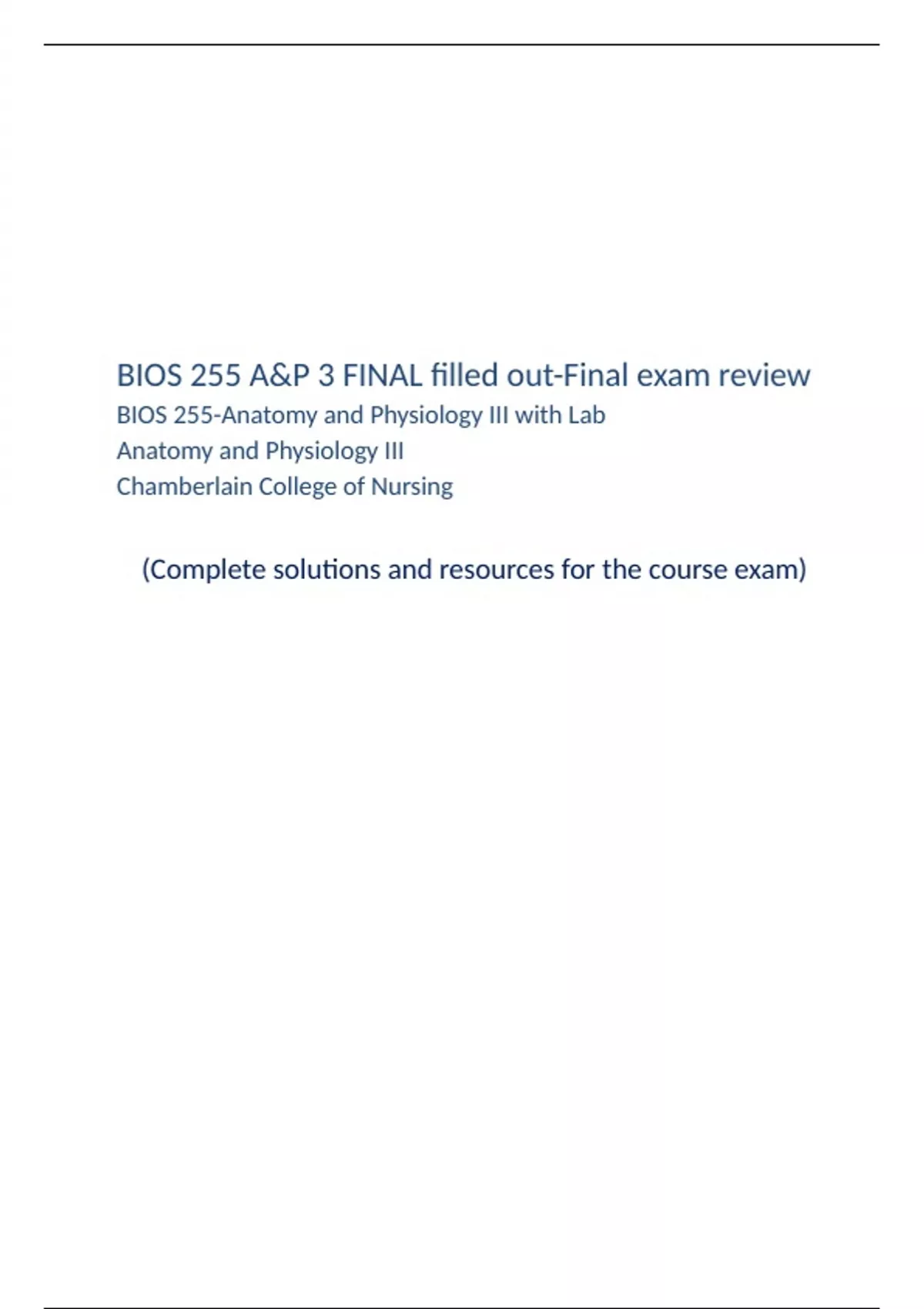 BIOS 255 A&P 3 FINAL filled out-Final exam review

BIOS 255-Anatomy and Physiology III with Lab
Anatomy and Physiology III
Chamberlain College of Nursing

(Complete solutions and resources for the course exam)